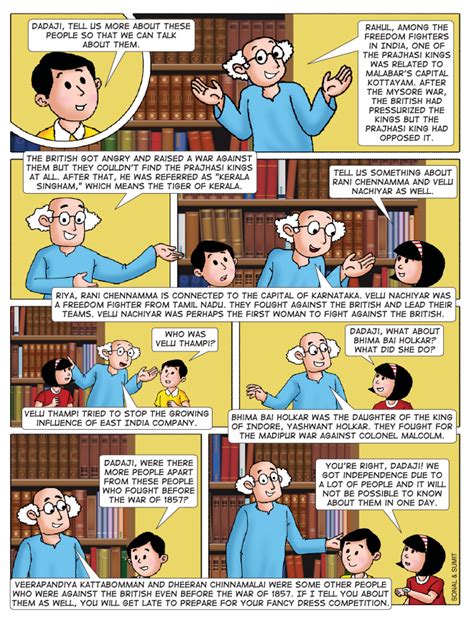 DADAJI, TELL US MORE ABOUT THESE PEOPLE SO THAT WE CAN TALK ABOUT THEM.

RAHUL, AMONG THE FREEDOM FIGHTERS IN INDIA, ONE OF THE PRAJHASI KINGS WAS RELATED TO MALABAR'S CAPITAL KOTTAYAM. AFTER THE MYSORE WAR, THE BRITISH HAD PRESSURIZED THE KINGS BUT THE PRAJHASI KING HAD OPPOSED IT.

THE BRITISH GOT ANGRY AND RAISED A WAR AGAINST THEM BUT THEY COULDN'T FIND THE PRAJHASI KINGS AT ALL. AFTER THAT, HE WAS REFERRED AS "KERALA SINGHAM," WHICH MEANS THE TIGER OF KERALA.

TELL US SOMETHING ABOUT RANI CHENNAMMA AND VELU NACHIYAR AS WELL.

RIYA, RANI CHENNAMMA IS CONNECTED TO THE CAPITAL OF KARNATAKA. VELU NACHIYAR WAS A FREEDOM FIGHTER FROM TAMIL NADU. THEY FOUGHT AGAINST THE BRITISH AND LEAD THEIR TEAMS. VELU NACHIYAR WAS PERHAPS THE FIRST WOMAN TO FIGHT AGAINST THE BRITISH.

WHO WAS VELU THAMPI?

VELU THAMPI TRIED TO STOP THE GROWING INFLUENCE OF EAST INDIA COMPANY.

DADAJI, WHAT ABOUT BHIMA BAI HOLKAR? WHAT DID SHE DO?

BHIMA BAI HOLKAR WAS THE DAUGHTER OF THE KING OF INDORE, YASHWANT HOLKAR. THEY FOUGHT FOR THE MADIPUR WAR AGAINST COLONEL MALCOLM.

DADAJI, WERE THERE MORE PEOPLE APART FROM THESE PEOPLE WHO FOUGHT BEFORE THE WAR OF 1857?

YOU'RE RIGHT, DADAJI! WE GOT INDEPENDENCE DUE TO A LOT OF PEOPLE AND IT WILL NOT BE POSSIBLE TO KNOW ABOUT THEM IN ONE DAY.

VEERAPANDIYA KATTABOMMAN AND DHEERAN CHINNAMALAI WERE SOME OTHER PEOPLE WHO WERE AGAINST THE BRITISH EVEN BEFORE THE WAR OF 1857. IF I TELL YOU ABOUT THEM AS WELL, YOU WILL GET LATE TO PREPARE FOR YOUR FANCY DRESS COMPETITION.

SONAL & SUMIT